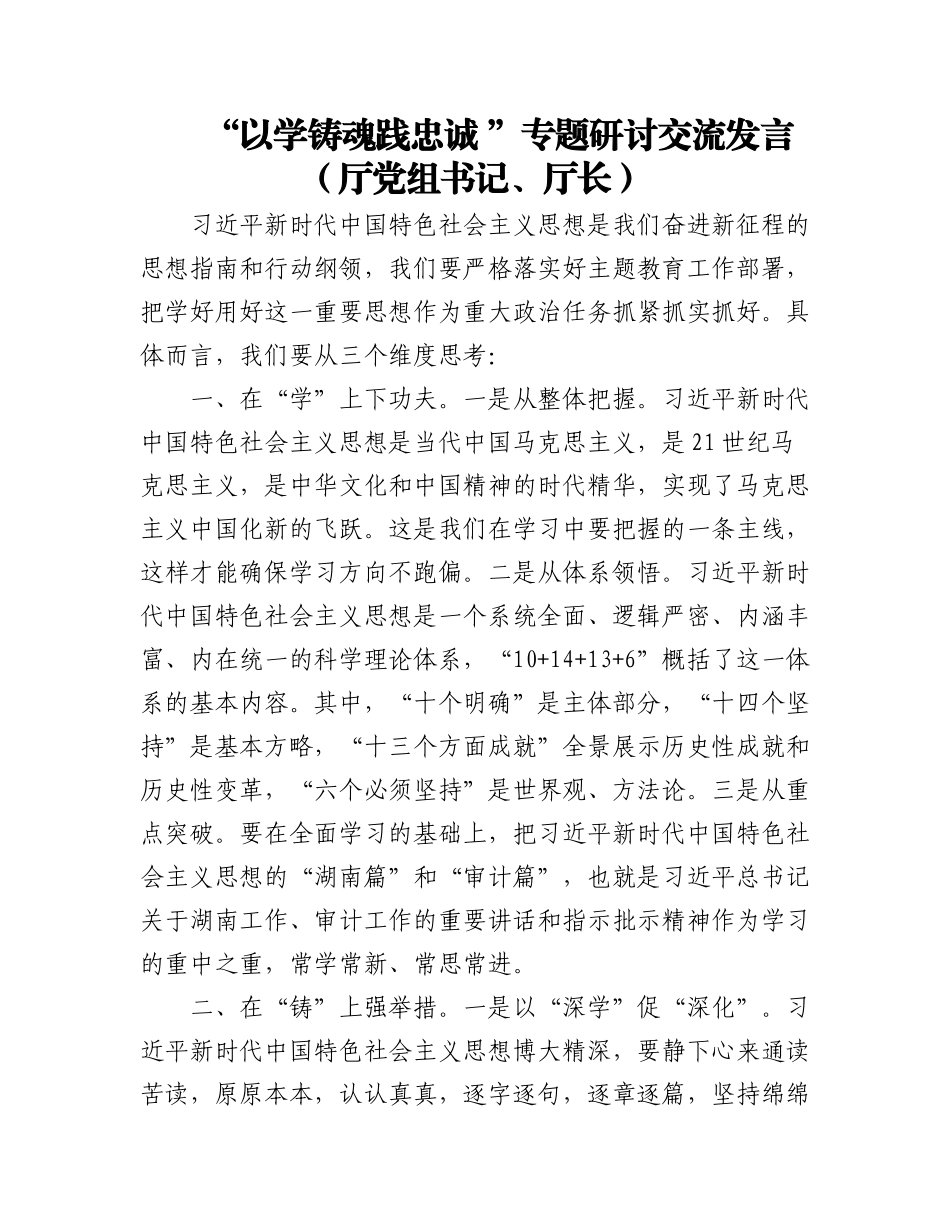 “以学铸魂践忠诚”专题研讨交流发言
（厅党组书记、厅长）

习近平新时代中国特色社会主义思想是我们奋进新征程的思想指南和行动纲领，我们要严格落实好主题教育工作部署，把学好用好这一重要思想作为重大政治任务抓紧抓实抓好。具体而言，我们要从三个维度思考：

一、在“学”上下功夫。一是从整体把握。习近平新时代中国特色社会主义思想是当代中国马克思主义，是21世纪马克思主义，是中华文化和中国精神的时代精华，实现了马克思主义中国化新的飞跃。这是我们在学习中要把握的一条主线，这样才能确保学习方向不跑偏。二是从体系领悟。习近平新时代中国特色社会主义思想是一个系统全面、逻辑严密、内涵丰富、内在统一的科学理论体系，“10+14+13+6”概括了这一体系的基本内容。其中，“十个明确”是主体部分，“十四个坚持”是基本方略，“十三个方面成就”全景展示历史性成就和历史性变革，“六个必须坚持”是世界观、方法论。三是从重点突破。要在全面学习的基础上，把习近平新时代中国特色社会主义思想的“湖南篇”和“审计篇”，也就是习近平总书记关于湖南工作、审计工作的重要讲话和指示批示精神作为学习的重中之重，常学常新、常思常进。

二、在“铸”上强举措。一是以“深学”促“深化”。习近平新时代中国特色社会主义思想博大精深，要静下心来通读苦读，原原本本，认认真真，逐字逐句，逐章逐篇，坚持绵绵